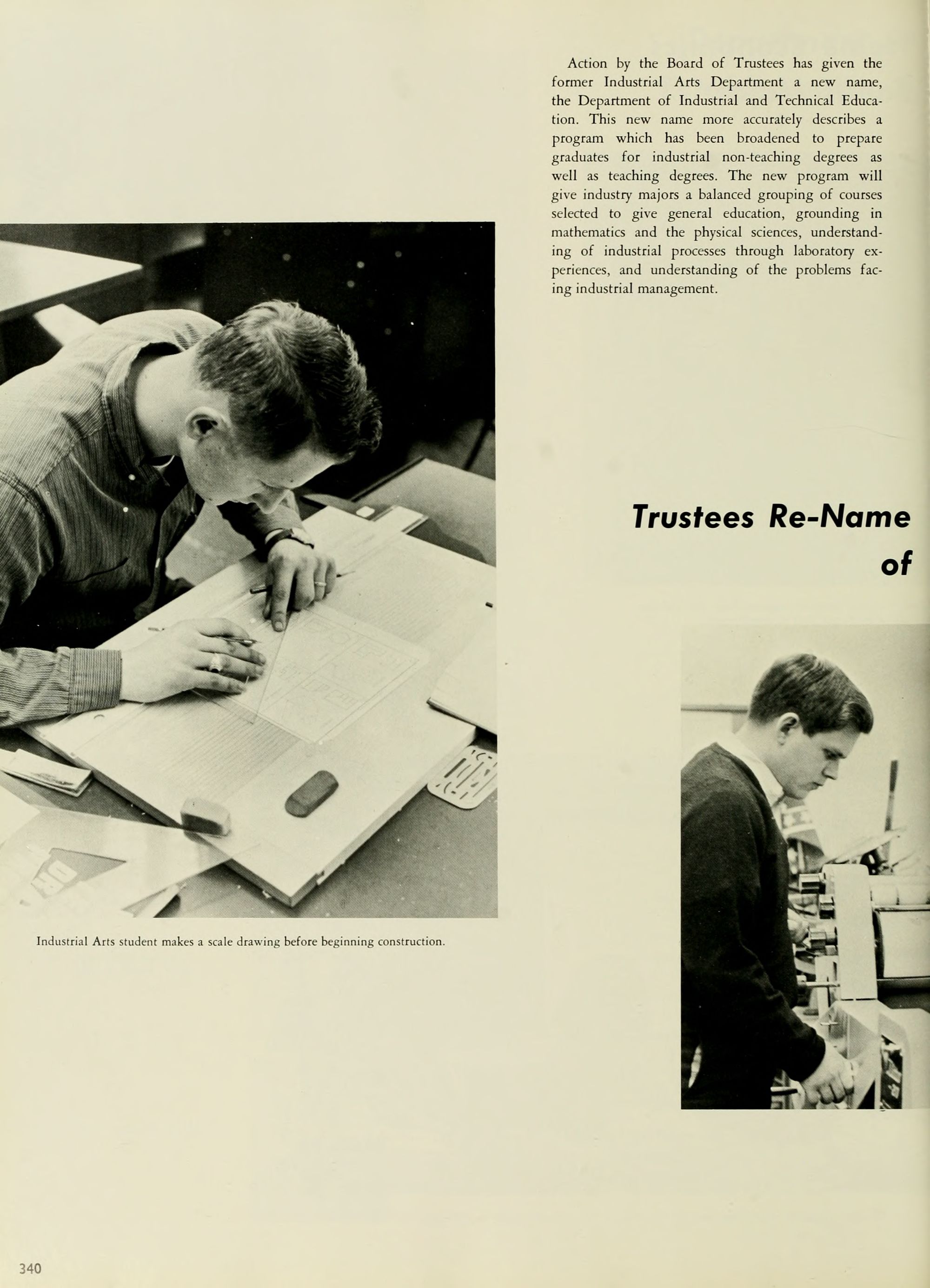 Action by the Board of Trustees has given the former Industrial Arts Department a new name, the Department of Industrial and Technical Education. This new name more accurately describes a program which has been broadened to prepare graduates for industrial non-teaching degrees as well as teaching degrees. The new program will give industry majors a balanced grouping of courses selected to give general education, grounding in mathematics and the physical sciences, understanding of industrial processes through laboratory experiences, and understanding of the problems facing industrial management.

Trustees Re-Name
of

Industrial Arts student makes a scale drawing before beginning construction.

340